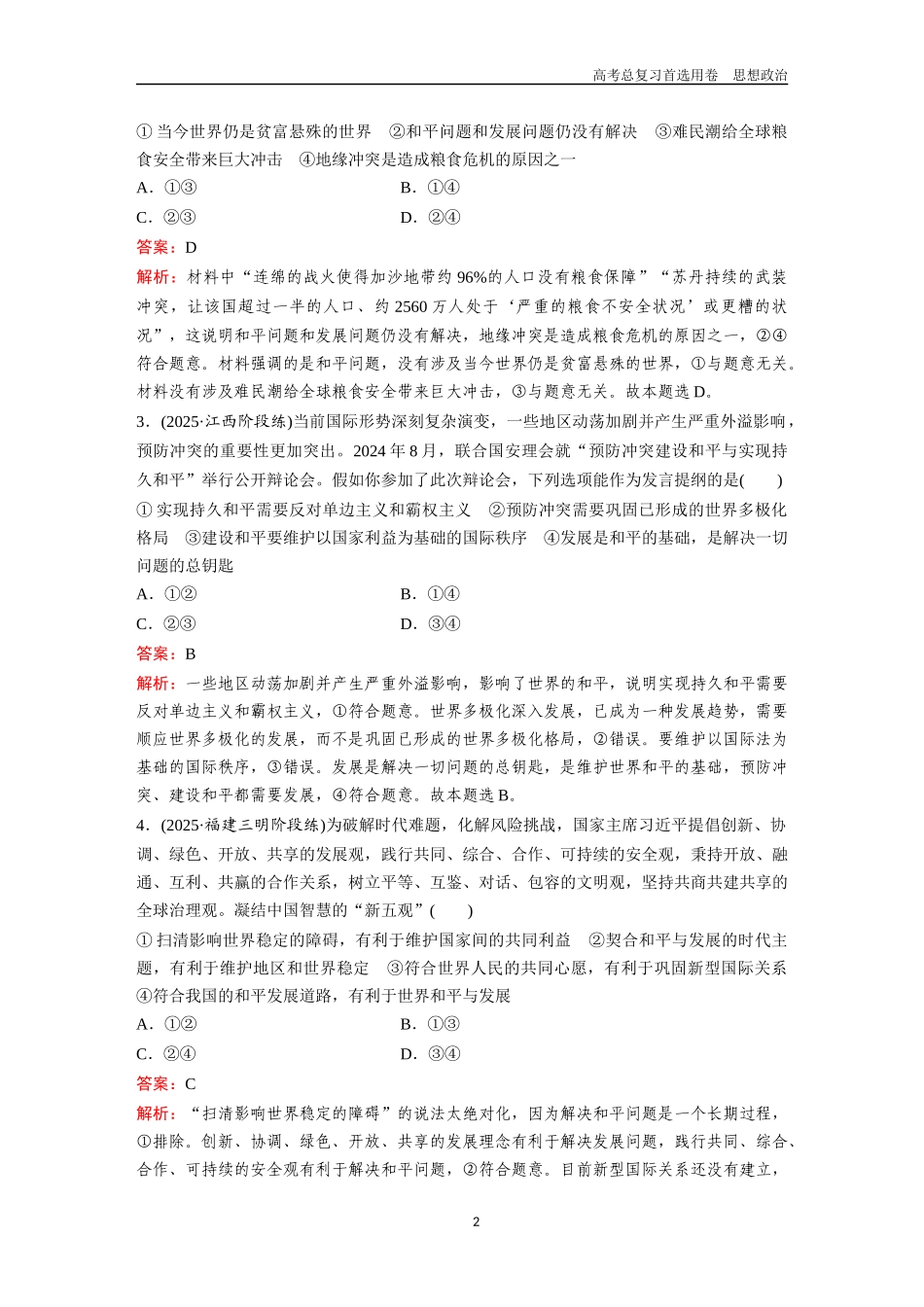 高考总复习首选用卷　思想政治

①当今世界仍是贫富悬殊的世界　②和平问题和发展问题仍没有解决　③难民潮给全球粮食安全带来巨大冲击　④地缘冲突是造成粮食危机的原因之一

A．①③　　B．①④

C．②③　　D．②④

答案：D

解析：材料中“连绵的战火使得加沙地带约96%的人口没有粮食保障”“苏丹持续的武装冲突，让该国超过一半的人口、约2560万人处于‘严重的粮食不安全状况’或更糟的状况”，这说明和平问题和发展问题仍没有解决，地缘冲突是造成粮食危机的原因之一，②④符合题意。材料强调的是和平问题，没有涉及当今世界仍是贫富悬殊的世界，①与题意无关。材料没有涉及难民潮给全球粮食安全带来巨大冲击，③与题意无关。故本题选D。

3．(2025·江西阶段练)当前国际形势深刻复杂演变，一些地区动荡加剧并产生严重外溢影响，预防冲突的重要性更加突出。2024年8月，联合国安理会就“预防冲突建设和平与实现持久和平”举行公开辩论会。假如你参加了此次辩论会，下列选项能作为发言提纲的是(　　)

①实现持久和平需要反对单边主义和霸权主义　②预防冲突需要巩固已形成的世界多极化格局　③建设和平要维护以国家利益为基础的国际秩序　④发展是和平的基础，是解决一切问题的总钥匙

A．①②　　B．①④

C．②③　　D．③④

答案：B

解析：一些地区动荡加剧并产生严重外溢影响，影响了世界的和平，说明实现持久和平需要反对单边主义和霸权主义，①符合题意。世界多极化深入发展，已成为一种发展趋势，需要顺应世界多极化的发展，而不是巩固已形成的世界多极化格局，②错误。要维护以国际法为基础的国际秩序，③错误。发展是解决一切问题的总钥匙，是维护世界和平的基础，预防冲突、建设和平都需要发展，④符合题意。故本题选B。

4．(2025·福建三明阶段练)为破解时代难题，化解风险挑战，国家主席习近平提倡创新、协调、绿色、开放、共享的发展观，践行共同、综合、合作、可持续的安全观，秉持开放、融通、互利、共赢的合作关系，树立平等、互鉴、对话、包容的文明观，坚持共商共建共享的全球治理观。凝结中国智慧的“新五观”(　　)

①扫清影响世界稳定的障碍，有利于维护国家间的共同利益　②契合和平与发展的时代主题，有利于维护地区和世界稳定　③符合世界人民的共同心愿，有利于巩固新型国际关系　④符合我国的和平发展道路，有利于世界和平与发展

A．①②　　B．①③

C．②④　　D．③④

答案：C

解析：“扫清影响世界稳定的障碍”的说法太绝对化，因为解决和平问题是一个长期过程，①排除。创新、协调、绿色、开放、共享的发展理念有利于解决发展问题，践行共同、综合、合作、可持续的安全观有利于解决和平问题，②符合题意。目前新型国际关系还没有建立，

2